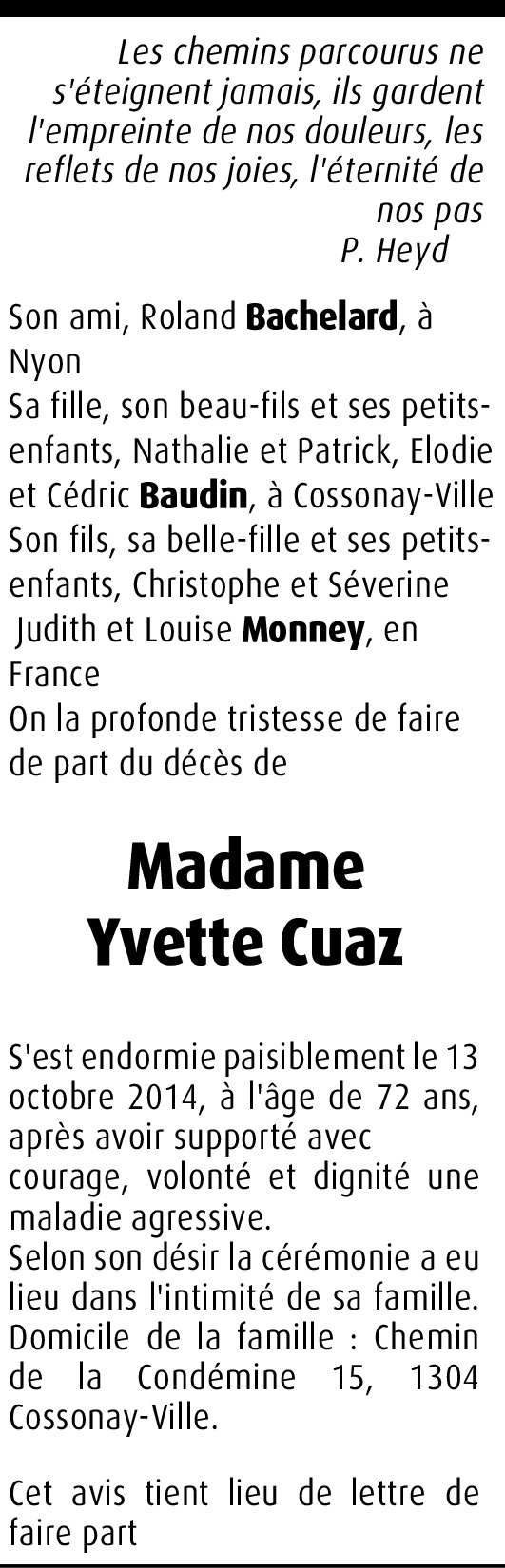 Les chemins parcourus ne s'éteignent jamais, ils gardent l'empreinte de nos douleurs, les reflets de nos joies, l'éternité de nos pas
P. Heyd

Son ami, Roland Bachelard, à Nyon
Sa fille, son beau-fils et ses petits-enfants, Nathalie et Patrick, Elodie et Cédric Baudin, à Cossonay-Ville
Son fils, sa belle-fille et ses petits-enfants, Christophe et Séverine Judith et Louise Monney, en France
On la profonde tristesse de faire de part du décès de

Madame
Yvette Cuaz

S'est endormie paisiblement le 13 octobre 2014, à l'âge de 72 ans, après avoir supporté avec courage, volonté et dignité une maladie agressive.
Selon son désir la cérémonie a eu lieu dans l'intimité de sa famille.
Domicile de la famille : Chemin de la Condémine 15, 1304 Cossonay-Ville.

Cet avis tient lieu de lettre de faire part